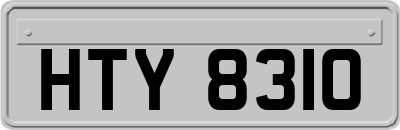 HTY 8310